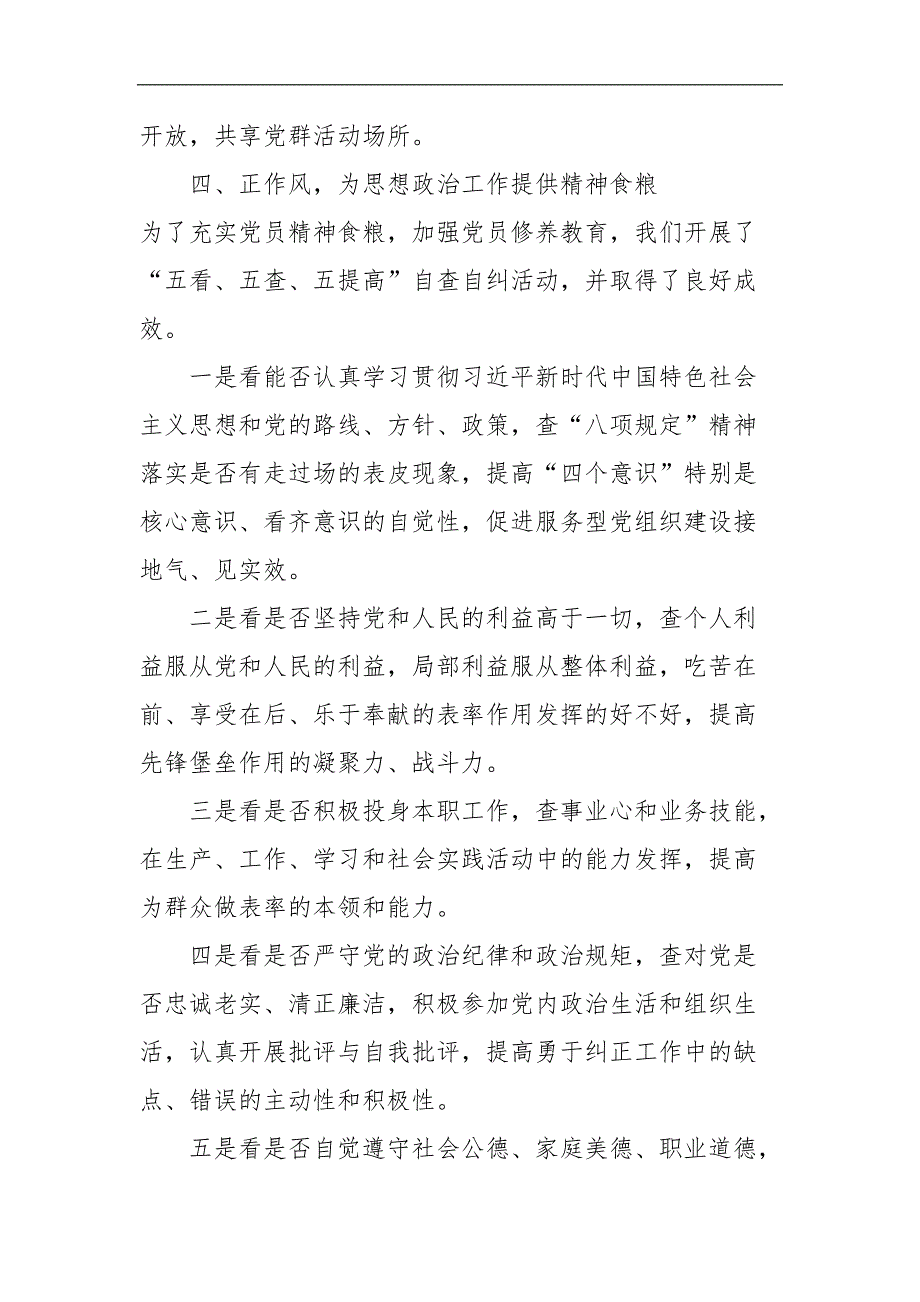 开放，共享党群活动场所。

四、正作风，为思想政治工作提供精神食粮

为了充实党员精神食粮，加强党员修养教育，我们开展了“五看、五查、五提高”自查自纠活动，并取得了良好成效。

一是看能否认真学习贯彻习近平新时代中国特色社会主义思想和党的路线、方针、政策，查“八项规定”精神落实是否有走过场的表皮现象，提高“四个意识”特别是核心意识、看齐意识的自觉性，促进服务型党组织建设接地气、见实效。

二是看是否坚持党和人民的利益高于一切，查个人利益服从党和人民的利益，局部利益服从整体利益，吃苦在前、享受在后、乐于奉献的表率作用发挥的好不好，提高先锋堡垒作用的凝聚力、战斗力。

三是看是否积极投身本职工作，查事业心和业务技能，在生产、工作、学习和社会实践活动中的能力发挥，提高为群众做表率的本领和能力。

四是看是否严守党的政治纪律和政治规矩，查对党是否忠诚老实、清正廉洁，积极参加党内政治生活和组织生活，认真开展批评与自我批评，提高勇于纠正工作中的缺点、错误的主动性和积极性。

五是看是否自觉遵守社会公德、家庭美德、职业道德，